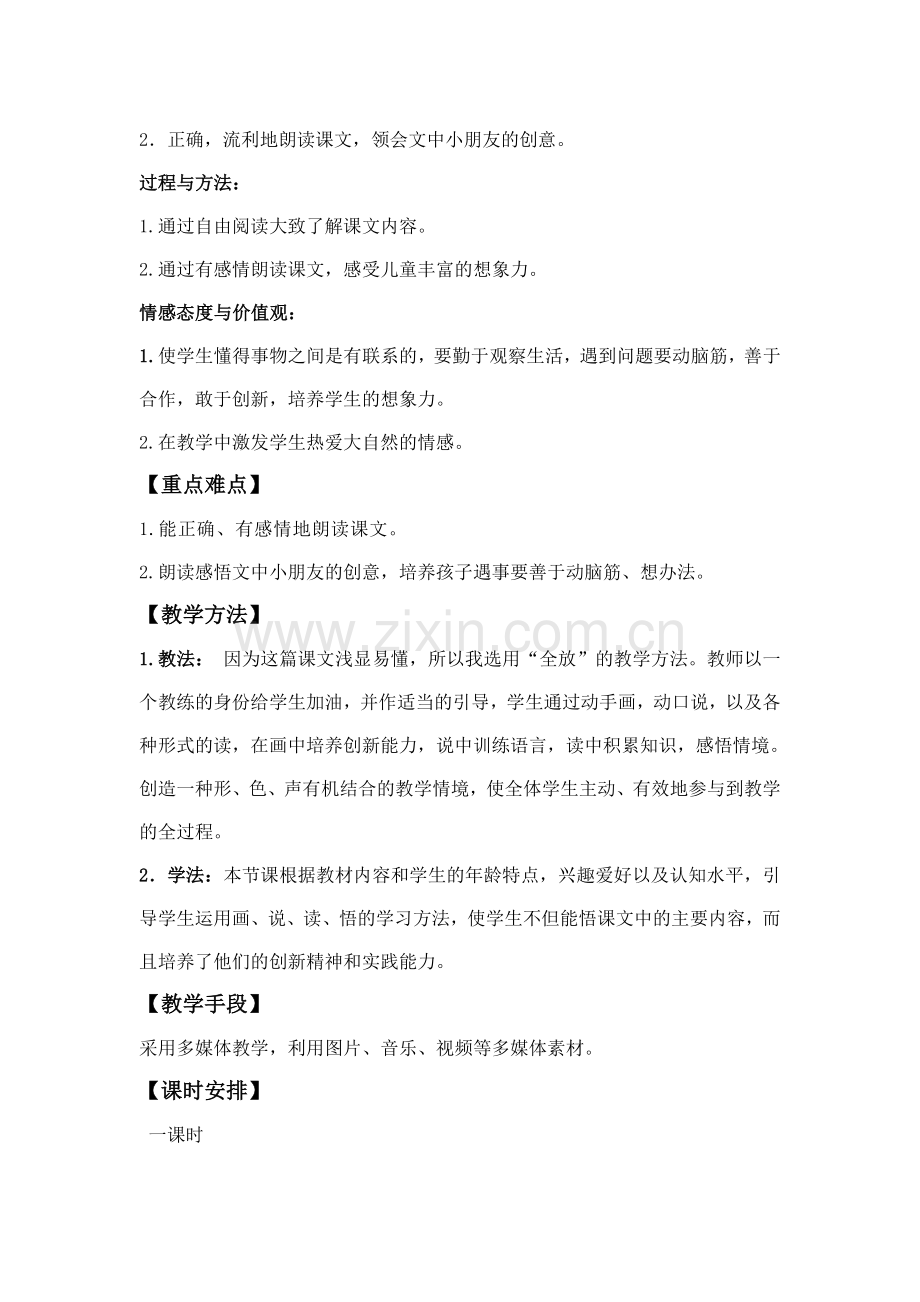 2．正确，流利地朗读课文，领会文中小朋友的创意。

过程与方法：

1.通过自由阅读大致了解课文内容。

2.通过有感情朗读课文，感受儿童丰富的想象力。

情感态度与价值观：

1.使学生懂得事物之间是有联系的，要勤于观察生活，遇到问题要动脑筋，善于合作，敢于创新，培养学生的想象力。

2.在教学中激发学生热爱大自然的情感。

【重点难点】

1.能正确、有感情地朗读课文。

2.朗读感悟文中小朋友的创意，培养孩子遇事要善于动脑筋、想办法。

【教学方法】

1.教法： 因为这篇课文浅显易懂，所以我选用“全放”的教学方法。教师以一个教练的身份给学生加油，并作适当的引导，学生通过动手画，动口说，以及各种形式的读，在画中培养创新能力，说中训练语言，读中积累知识，感悟情境。创造一种形、色、声有机结合的教学情境，使全体学生主动、有效地参与到教学的全过程。

2．学法：本节课根据教材内容和学生的年龄特点，兴趣爱好以及认知水平，引导学生运用画、说、读、悟的学习方法，使学生不但能悟课文中的主要内容，而且培养了他们的创新精神和实践能力。

【教学手段】

采用多媒体教学，利用图片、音乐、视频等多媒体素材。

【课时安排】

一课时

www.zixin.com.cn